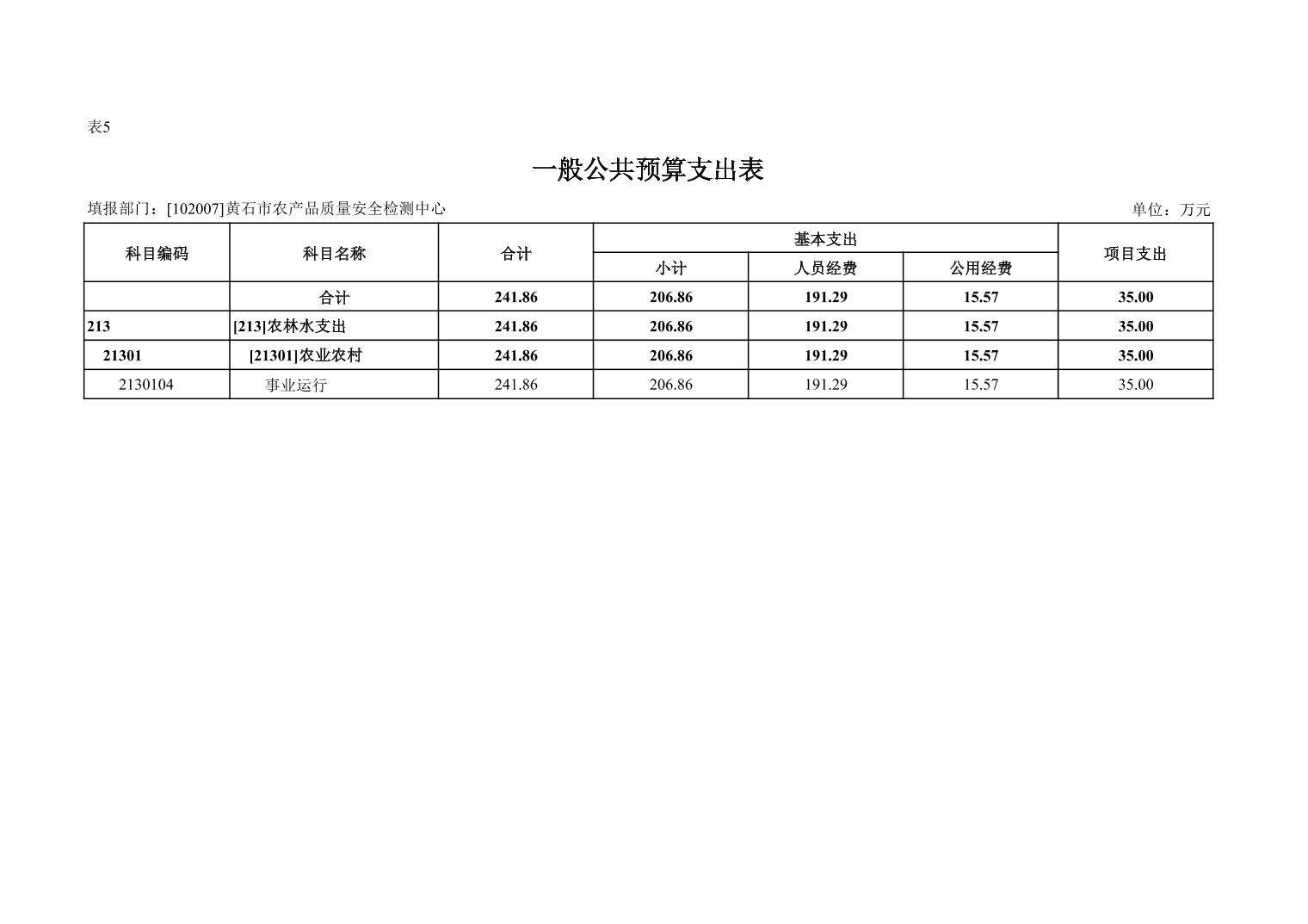 表5

一般公共预算支出表

填报部门：[102007]黄石市农产品质量安全检测中心

单位：万元

| 科目编码 | 科目名称 | 合计 | 基本支出 | | | 项目支出 |
|---|---|---|---|---|---|---|
| | | | 小计 | 人员经费 | 公用经费 | |
| | 合计 | 241.86 | 206.86 | 191.29 | 15.57 | 35.00 |
| 213 | [213]农林水支出 | 241.86 | 206.86 | 191.29 | 15.57 | 35.00 |
| 21301 | [21301]农业农村 | 241.86 | 206.86 | 191.29 | 15.57 | 35.00 |
| 2130104 | 事业运行 | 241.86 | 206.86 | 191.29 | 15.57 | 35.00 |